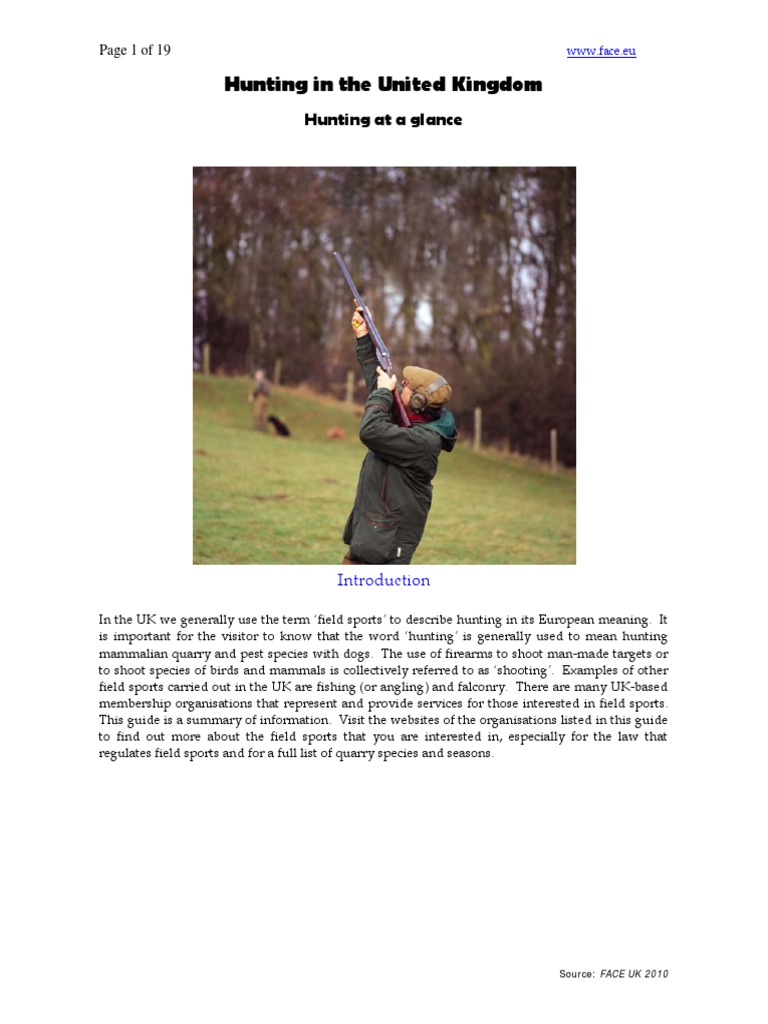 Page 1 of 19

www.face.eu

Hunting in the United Kingdom

Hunting at a glance

Introduction

In the UK we generally use the term 'field sports' to describe hunting in its European meaning. It is important for the visitor to know that the word 'hunting' is generally used to mean hunting mammalian quarry and pest species with dogs. The use of firearms to shoot man-made targets or to shoot species of birds and mammals is collectively referred to as 'shooting'. Examples of other field sports carried out in the UK are fishing (or angling) and falconry. There are many UK-based membership organisations that represent and provide services for those interested in field sports. This guide is a summary of information. Visit the websites of the organisations listed in this guide to find out more about the field sports that you are interested in, especially for the law that regulates field sports and for a full list of quarry species and seasons.

Source: FACE UK 2010